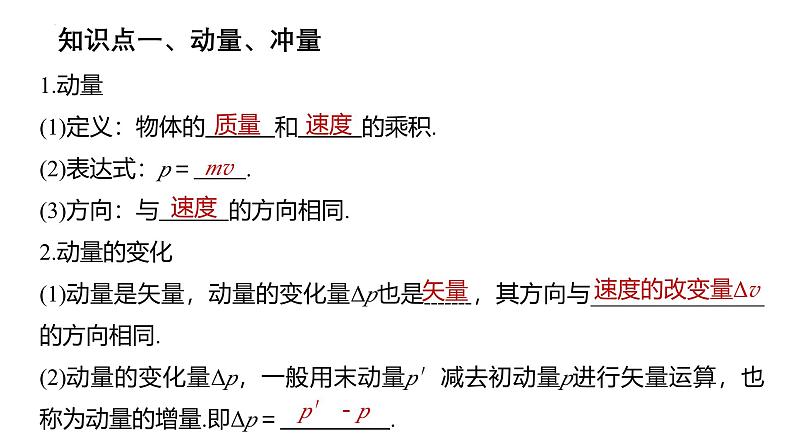 知识点一、动量、冲量

1.动量

(1)定义：物体的质量和速度的乘积.

(2)表达式：$p=mv$.

(3)方向：与速度的方向相同.

2.动量的变化

(1)动量是矢量，动量的变化量$\Delta p$也是矢量，其方向与速度的改变量$\Delta v$的方向相同.

(2)动量的变化量$\Delta p$，一般用末动量$p'$减去初动量$p$进行矢量运算，也称为动量的增量.即$\Delta p=p'-p$.